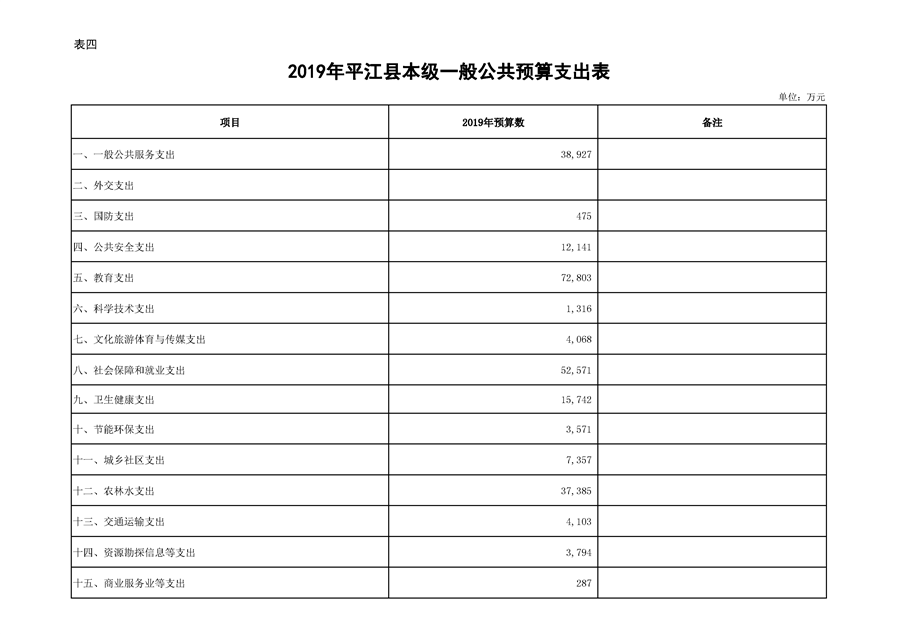 表四

2019年平江县本级一般公共预算支出表

单位：万元

| 项目 | 2019年预算数 | 备注 |
|---|---|---|
| 一、一般公共服务支出 | 38,927 | |
| 二、外交支出 | | |
| 三、国防支出 | 475 | |
| 四、公共安全支出 | 12,141 | |
| 五、教育支出 | 72,803 | |
| 六、科学技术支出 | 1,316 | |
| 七、文化旅游体育与传媒支出 | 4,068 | |
| 八、社会保障和就业支出 | 52,571 | |
| 九、卫生健康支出 | 15,742 | |
| 十、节能环保支出 | 3,571 | |
| 十一、城乡社区支出 | 7,357 | |
| 十二、农林水支出 | 37,385 | |
| 十三、交通运输支出 | 4,103 | |
| 十四、资源勘探信息等支出 | 3,794 | |
| 十五、商业服务业等支出 | 287 | |